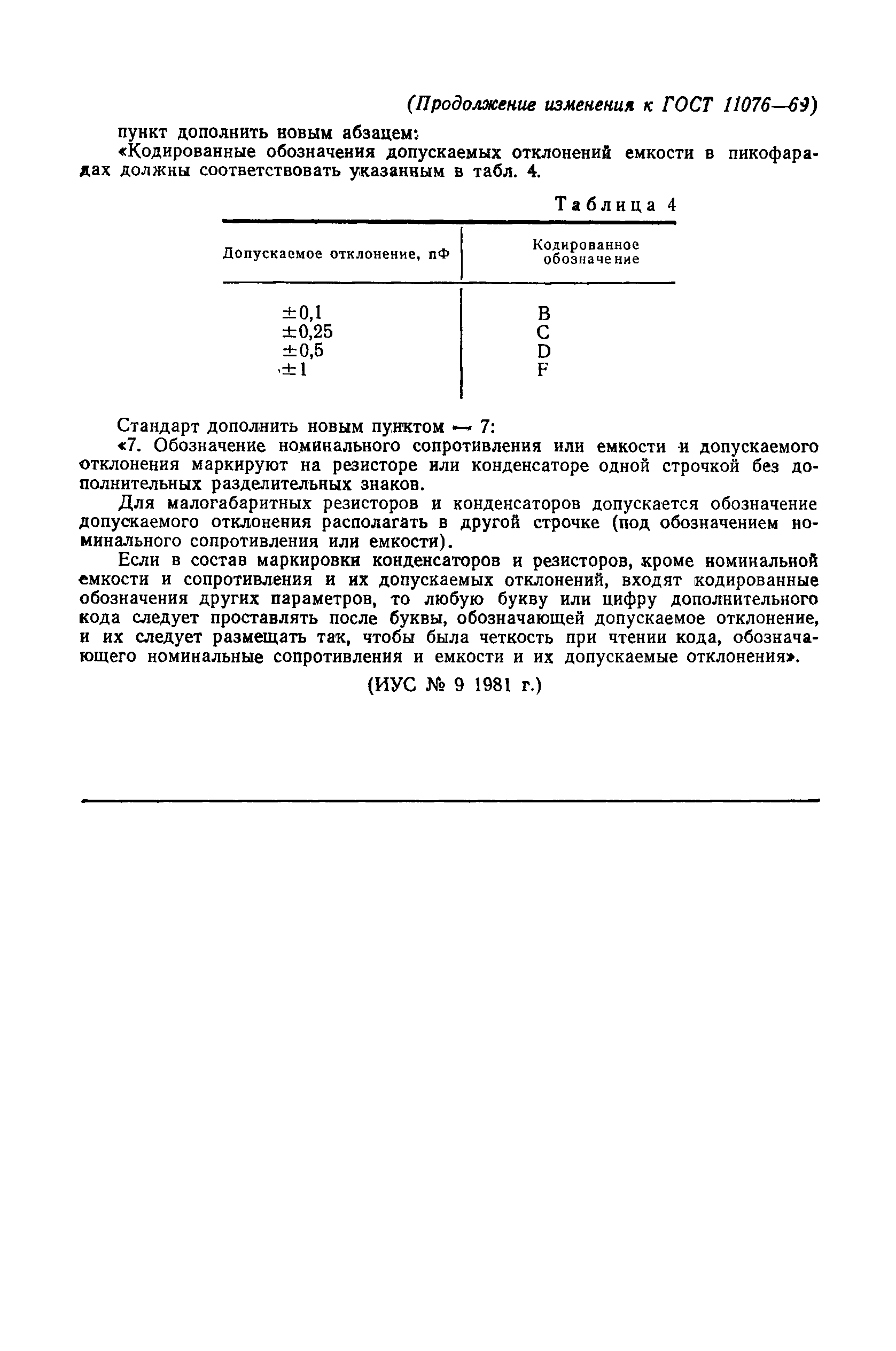 (Продолжение изменения к ГОСТ 11076—69)

пункт дополнить новым абзацем:

«Кодированные обозначения допускаемых отклонений емкости в пикофарадах должны соответствовать указанным в табл. 4.

Таблица 4

| Допускаемое отклонение, пФ | Кодированное обозначение |
|---|---|
| ±0,1 | B |
| ±0,25 | C |
| ±0,5 | D |
| ±1 | F |

Стандарт дополнить новым пунктом — 7:

«7. Обозначение номинального сопротивления или емкости и допускаемого отклонения маркируют на резисторе или конденсаторе одной строчкой без дополнительных разделительных знаков.

Для малогабаритных резисторов и конденсаторов допускается обозначение допускаемого отклонения располагать в другой строчке (под обозначением номинального сопротивления или емкости).

Если в состав маркировки конденсаторов и резисторов, кроме номинальной емкости и сопротивления и их допускаемых отклонений, входят кодированные обозначения других параметров, то любую букву или цифру дополнительного кода следует проставлять после буквы, обозначающей допускаемое отклонение, и их следует размещать так, чтобы была четкость при чтении кода, обозначающего номинальные сопротивления и емкости и их допускаемые отклонения».

(ИУС № 9 1981 г.)